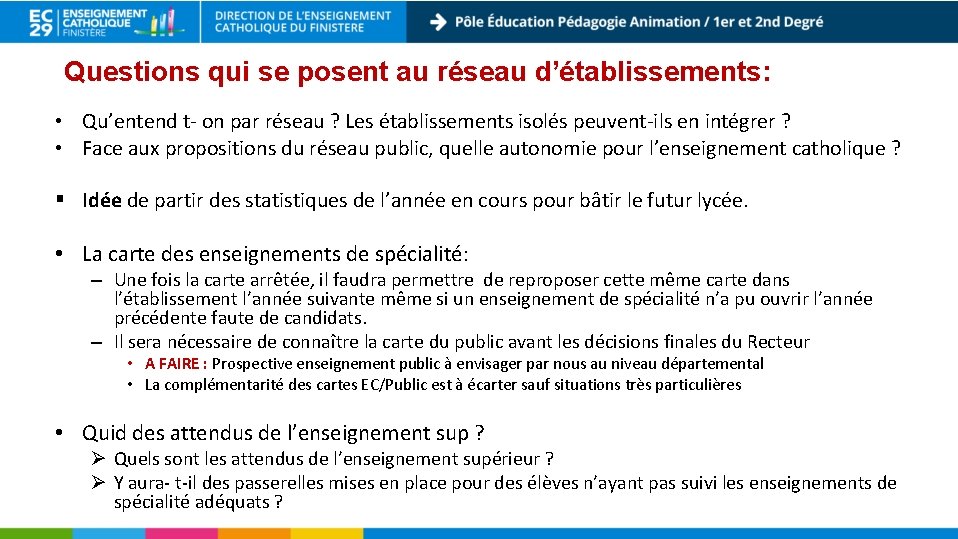 EC 29 ENSEIGNEMENT CATHOLIQUE FINISTÈRE

DIRECTION DE L'ENSEIGNEMENT CATHOLIQUE DU FINISTERE

Pôle Éducation Pédagogie Animation / 1er et 2nd Degré

Questions qui se posent au réseau d'établissements:

• Qu'entend t- on par réseau ? Les établissements isolés peuvent-ils en intégrer ?
• Face aux propositions du réseau public, quelle autonomie pour l'enseignement catholique ?

▪ Idée de partir des statistiques de l'année en cours pour bâtir le futur lycée.

• La carte des enseignements de spécialité:
– Une fois la carte arrêtée, il faudra permettre de reproposer cette même carte dans l'établissement l'année suivante même si un enseignement de spécialité n'a pu ouvrir l'année précédente faute de candidats.
– Il sera nécessaire de connaître la carte du public avant les décisions finales du Recteur
• A FAIRE : Prospective enseignement public à envisager par nous au niveau départemental
• La complémentarité des cartes EC/Public est à écarter sauf situations très particulières

• Quid des attendus de l'enseignement sup ?
➢ Quels sont les attendus de l'enseignement supérieur ?
➢ Y aura- t-il des passerelles mises en place pour des élèves n'ayant pas suivi les enseignements de spécialité adéquats ?